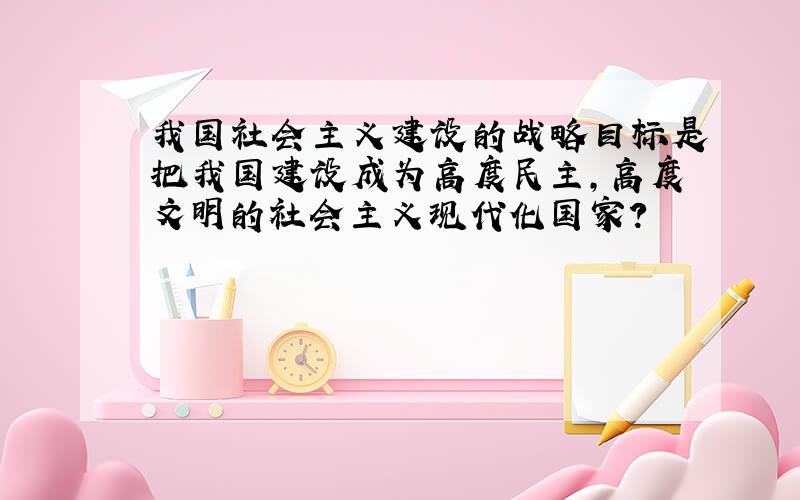 我国社会主义建设的战略目标是把我国建设成为高度民主，高度文明的社会主义现代化国家？